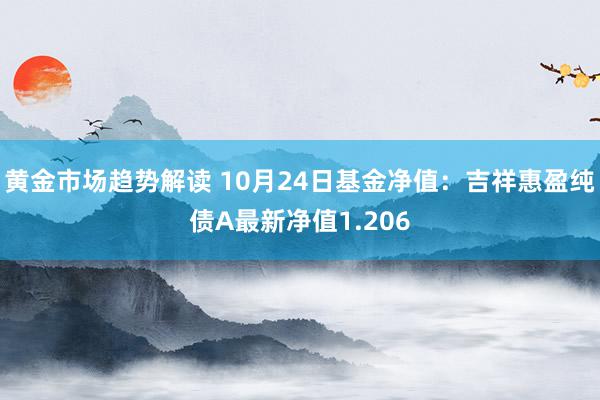 黄金市场趋势解读 10月24日基金净值：吉祥惠盈纯债A最新净值1.206